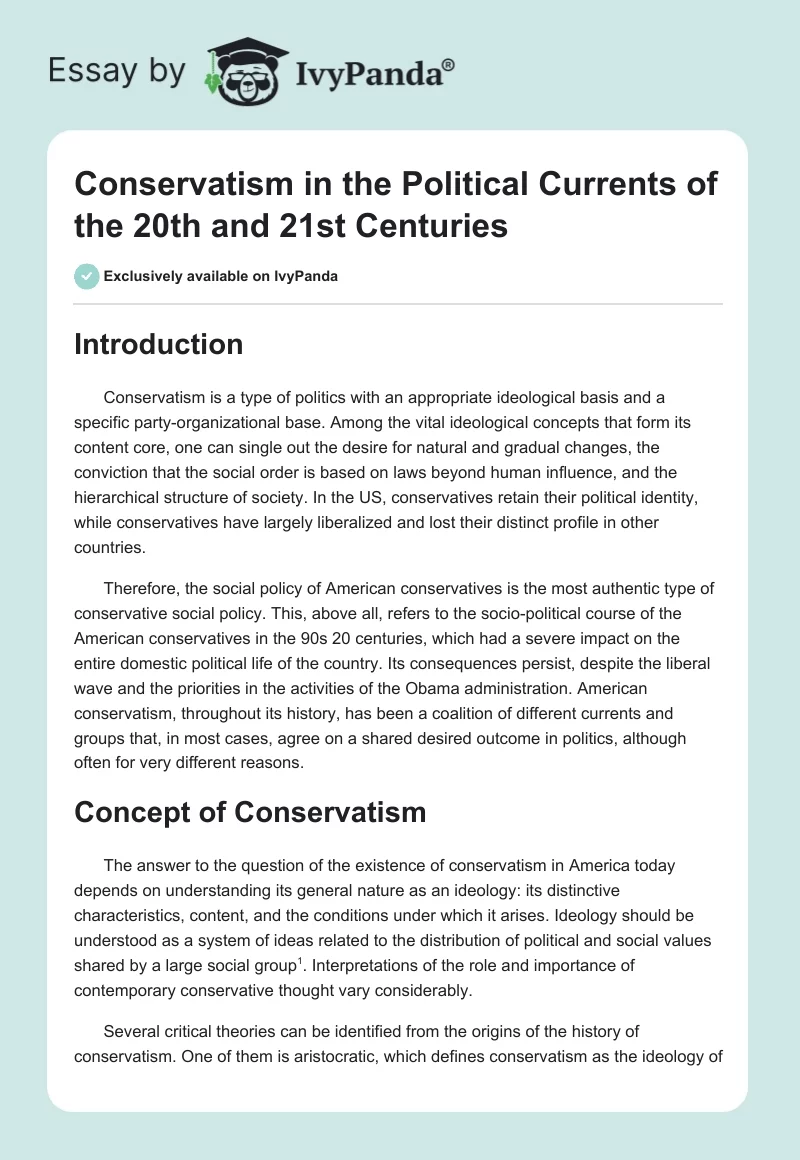 Essay by IvyPanda®

Conservatism in the Political Currents of the 20th and 21st Centuries

Exclusively available on IvyPanda

Introduction

Conservatism is a type of politics with an appropriate ideological basis and a specific party-organizational base. Among the vital ideological concepts that form its content core, one can single out the desire for natural and gradual changes, the conviction that the social order is based on laws beyond human influence, and the hierarchical structure of society. In the US, conservatives retain their political identity, while conservatives have largely liberalized and lost their distinct profile in other countries.

Therefore, the social policy of American conservatives is the most authentic type of conservative social policy. This, above all, refers to the socio-political course of the American conservatives in the 90s 20 centuries, which had a severe impact on the entire domestic political life of the country. Its consequences persist, despite the liberal wave and the priorities in the activities of the Obama administration. American conservatism, throughout its history, has been a coalition of different currents and groups that, in most cases, agree on a shared desired outcome in politics, although often for very different reasons.

Concept of Conservatism

The answer to the question of the existence of conservatism in America today depends on understanding its general nature as an ideology: its distinctive characteristics, content, and the conditions under which it arises. Ideology should be understood as a system of ideas related to the distribution of political and social values shared by a large social group$^1$. Interpretations of the role and importance of contemporary conservative thought vary considerably.

Several critical theories can be identified from the origins of the history of conservatism. One of them is aristocratic, which defines conservatism as the ideology of